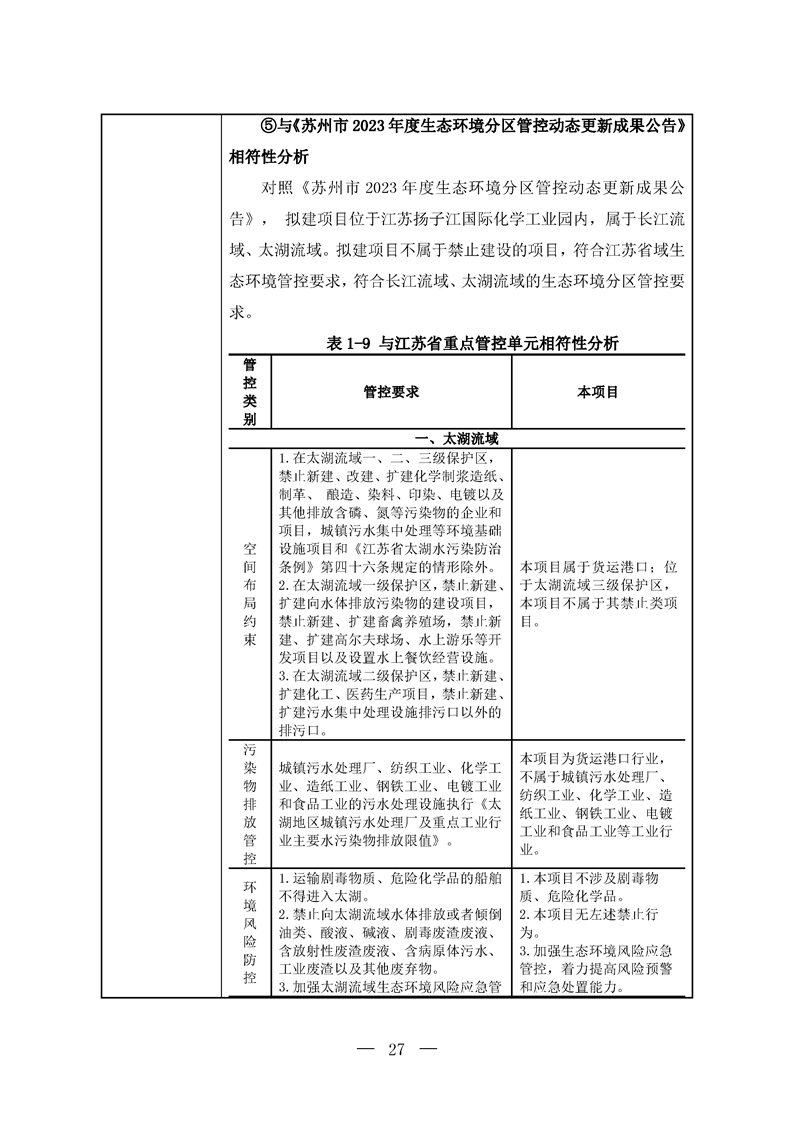 ⑤与《苏州市 2023 年度生态环境分区管控动态更新成果公告》相符性分析

对照《苏州市 2023 年度生态环境分区管控动态更新成果公告》， 拟建项目位于江苏扬子江国际化学工业园内，属于长江流域、太湖流域。拟建项目不属于禁止建设的项目，符合江苏省域生态环境管控要求，符合长江流域、太湖流域的生态环境分区管控要求。

表 1-9 与江苏省重点管控单元相符性分析

| 管控类别 | 管控要求 | 本项目 |
|---|---|---|
| 一、太湖流域 | | |
| 空间布局约束 | 1. 在太湖流域一、二、三级保护区，禁止新建、改建、扩建化学制浆造纸、制革、 酿造、染料、印染、电镀以及其他排放含磷、氮等污染物的企业和项目，城镇污水集中处理等环境基础设施项目和《江苏省太湖水污染防治条例》第四十六条规定的情形除外。 2. 在太湖流域一级保护区，禁止新建、扩建向水体排放污染物的建设项目，禁止新建、扩建畜禽养殖场，禁止新建、扩建高尔夫球场、水上游乐等开发项目以及设置水上餐饮经营设施。 3. 在太湖流域二级保护区，禁止新建、扩建化工、医药生产项目，禁止新建、扩建污水集中处理设施排污口以外的排污口。 | 本项目属于货运港口；位于太湖流域三级保护区，本项目不属于其禁止类项目。 |
| 污染物排放管控 | 城镇污水处理厂、纺织工业、化学工业、造纸工业、钢铁工业、电镀工业和食品工业的污水处理设施执行《太湖地区城镇污水处理厂及重点工业行业主要水污染物排放限值》。 | 本项目为货运港口行业，不属于城镇污水处理厂、纺织工业、化学工业、造纸工业、钢铁工业、电镀工业和食品工业等工业行业。 |
| 环境风险防控 | 1. 运输剧毒物质、危险化学品的船舶不得进入太湖。 2. 禁止向太湖流域水体排放或者倾倒油类、酸液、碱液、剧毒废渣废液、含放射性废渣废液、含病原体污水、工业废渣以及其他废弃物。 3. 加强太湖流域生态环境风险应急管 | 1. 本项目不涉及剧毒物质、危险化学品。 2. 本项目无左述禁止行为。 3. 加强生态环境风险应急管控，着力提高风险预警和应急处置能力。 |

— 27 —